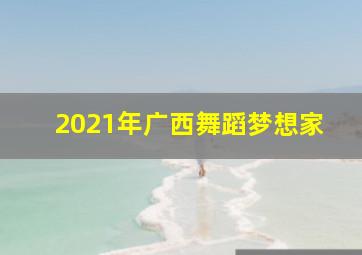 2021年广西舞蹈梦想家